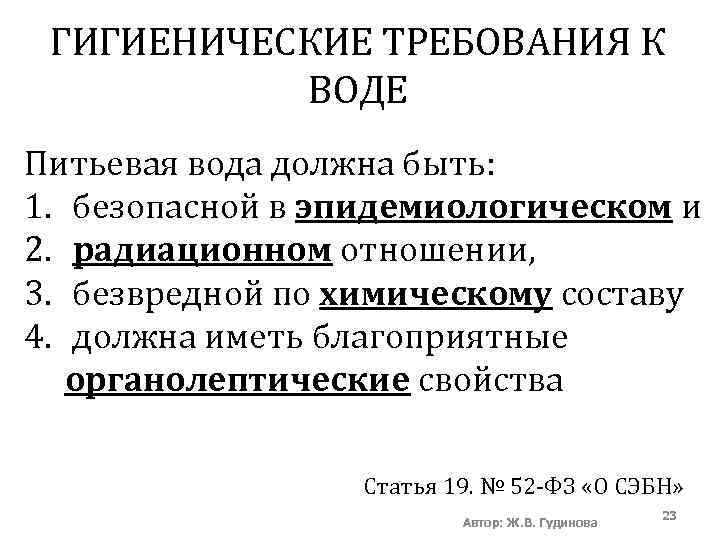 ГИГИЕНИЧЕСКИЕ ТРЕБОВАНИЯ К ВОДЕ

Питьевая вода должна быть:
1. безопасной в эпидемиологическом и
2. радиационном отношении,
3. безвредной по химическому составу
4. должна иметь благоприятные органолептические свойства

Статья 19. № 52-ФЗ «О СЭБН»

Автор: Ж.В. Гудинова

23